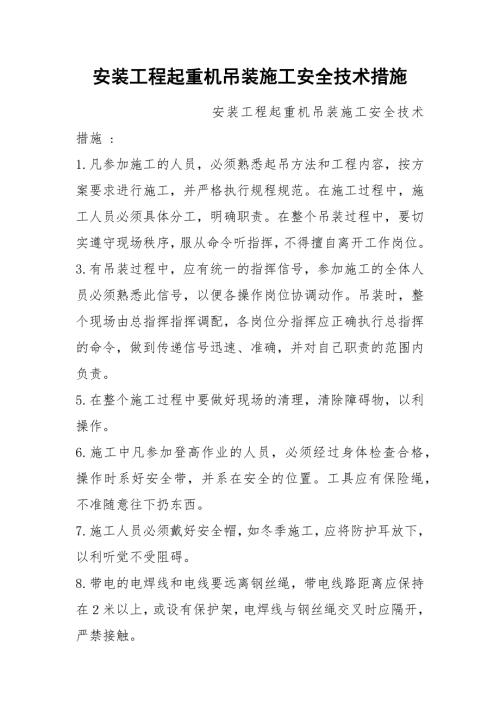 安装工程起重机吊装施工安全技术措施

安装工程起重机吊装施工安全技术措施：

1.凡参加施工的人员，必须熟悉起吊方法和工程内容，按方案要求进行施工，并严格执行规程规范。在施工过程中，施工人员必须具体分工，明确职责。在整个吊装过程中，要切实遵守现场秩序，服从命令听指挥，不得擅自离开工作岗位。

3.有吊装过程中，应有统一的指挥信号，参加施工的全体人员必须熟悉此信号，以便各操作岗位协调动作。吊装时，整个现场由总指挥指挥调配，各岗位分指挥应正确执行总指挥的命令，做到传递信号迅速、准确，并对自己职责的范围内负责。

5.在整个施工过程中要做好现场的清理，清除障碍物，以利操作。

6.施工中凡参加登高作业的人员，必须经过身体检查合格，操作时系好安全带，并系在安全的位置。工具应有保险绳，不准随意往下扔东西。

7.施工人员必须戴好安全帽，如冬季施工，应将防护耳放下，以利听觉不受阻碍。

8.带电的电焊线和电线要远离钢丝绳，带电线路距离应保持在2米以上，或设有保护架，电焊线与钢丝绳交叉时应隔开，严禁接触。